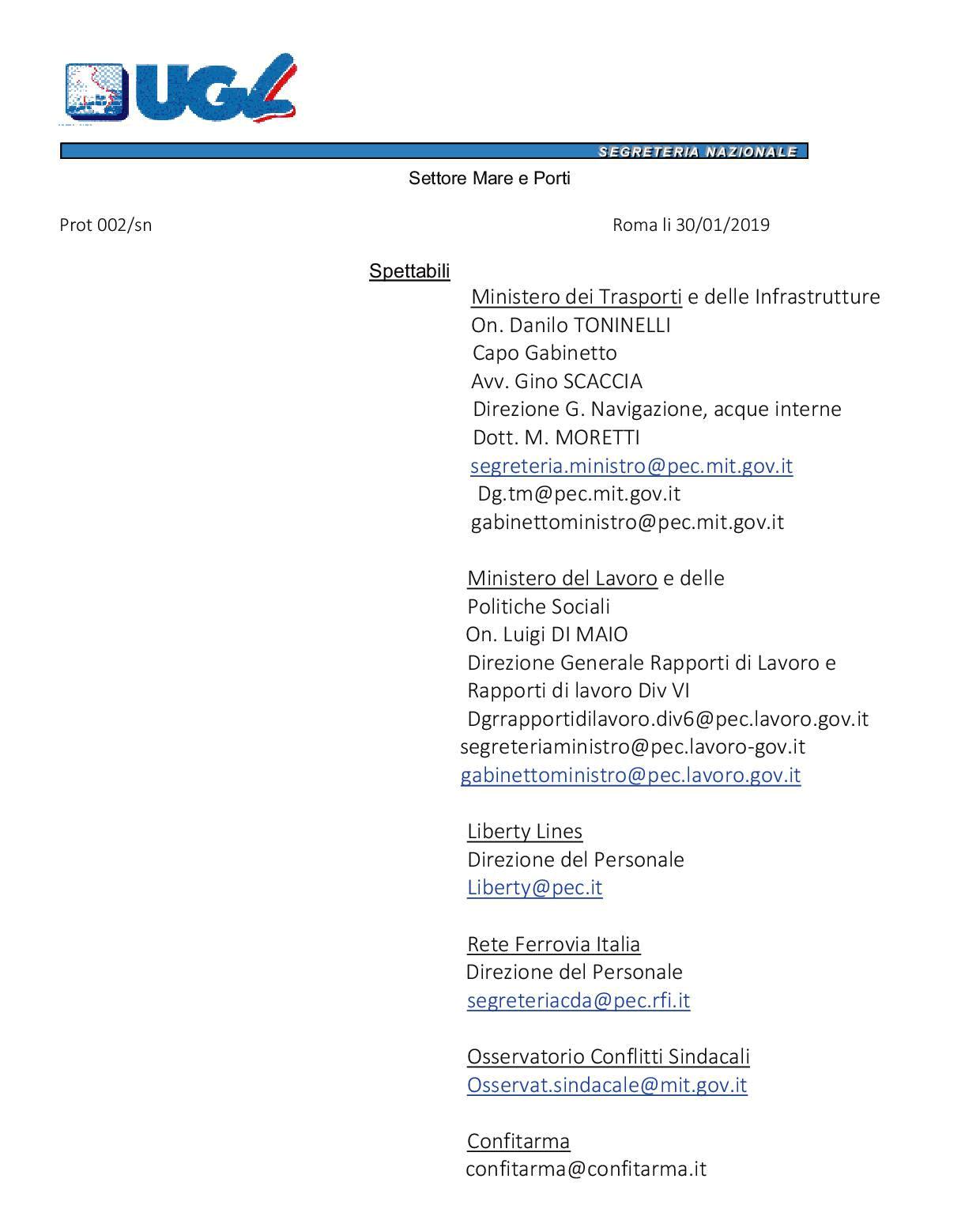 UGL

SEGRETERIA NAZIONALE

Settore Mare e Porti

Prot 002/sn

Roma li 30/01/2019

Spettabili

Ministero dei Trasporti e delle Infrastrutture
On. Danilo TONINELLI
Capo Gabinetto
Avv. Gino SCACCIA
Direzione G. Navigazione, acque interne
Dott. M. MORETTI
segreteria.ministro@pec.mit.gov.it
Dg.tm@pec.mit.gov.it
gabinettoministro@pec.mit.gov.it

Ministero del Lavoro e delle
Politiche Sociali
On. Luigi DI MAIO
Direzione Generale Rapporti di Lavoro e
Rapporti di lavoro Div VI
Dgrrapportidilavoro.div6@pec.lavoro.gov.it
segreteriaministro@pec.lavoro-gov.it
gabinettoministro@pec.lavoro.gov.it

Liberty Lines
Direzione del Personale
Liberty@pec.it

Rete Ferrovia Italia
Direzione del Personale
segreteriacda@pec.rfi.it

Osservatorio Conflitti Sindacali
Osservat.sindacale@mit.gov.it

Confitarma
confitarma@confitarma.it